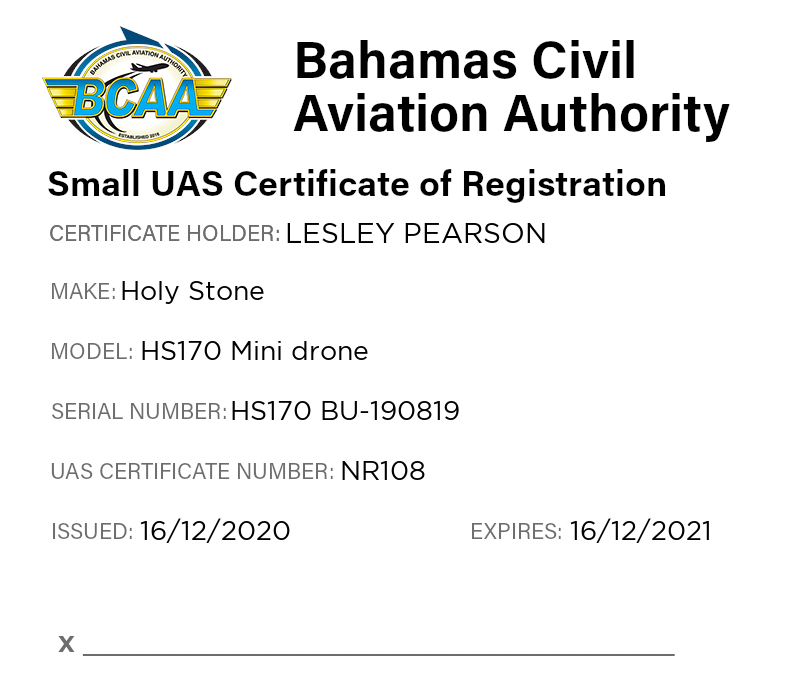 BAHAMAS CIVIL AVIATION AUTHORITY
BCAA
ESTABLISHED 2016

Bahamas Civil Aviation Authority

Small UAS Certificate of Registration

CERTIFICATE HOLDER: LESLEY PEARSON

MAKE: Holy Stone

MODEL: HS170 Mini drone

SERIAL NUMBER: HS170 BU-190819

UAS CERTIFICATE NUMBER: NR108

ISSUED: 16/12/2020

EXPIRES: 16/12/2021

X